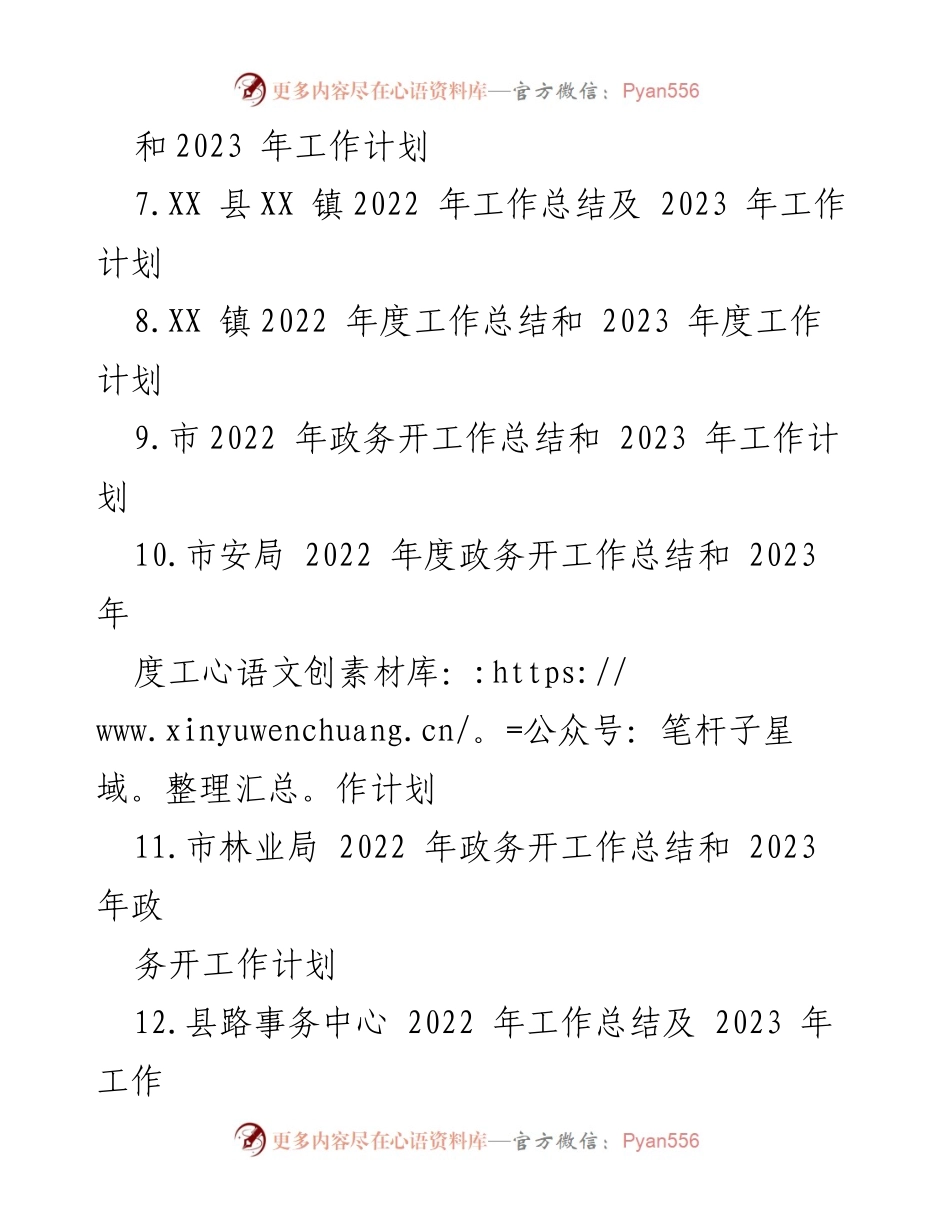 更多内容尽在心语资料库—官方微信：Pyan556

和 2023 年工作计划

7.XX 县 XX 镇 2022 年工作总结及 2023 年工作计划

8.XX 镇 2022 年度工作总结和 2023 年度工作计划

9.市 2022 年政务开工作总结和 2023 年工作计划

10.市安局 2022 年度政务开工作总结和 2023 年

度工心语文创素材库: :https://www.xinyuwenchuang.cn/。=公众号: 笔杆子星域。整理汇总。作计划

11.市林业局 2022 年政务开工作总结和 2023 年政

务开工作计划

12.县路事务中心 2022 年工作总结及 2023 年工作

更多内容尽在心语资料库—官方微信：Pyan556